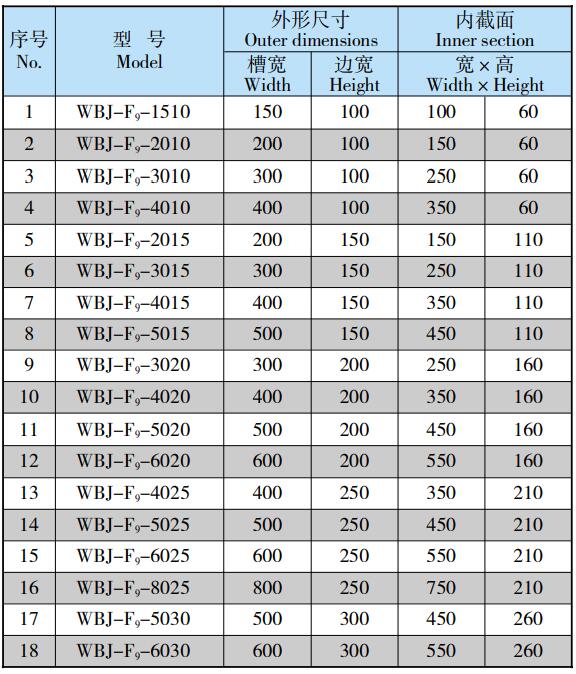 | 序号 No. | 型 号 Model | 外形尺寸 Outer dimensions 槽宽 Width | 外形尺寸 Outer dimensions 边宽 Height | 内截面 Inner section 宽 × 高 Width × Height | |
|---|---|---|---|---|---|
| 1 | WBJ–$F_9$–1510 | 150 | 100 | 100 | 60 |
| 2 | WBJ–$F_9$–2010 | 200 | 100 | 150 | 60 |
| 3 | WBJ–$F_9$–3010 | 300 | 100 | 250 | 60 |
| 4 | WBJ–$F_9$–4010 | 400 | 100 | 350 | 60 |
| 5 | WBJ–$F_9$–2015 | 200 | 150 | 150 | 110 |
| 6 | WBJ–$F_9$–3015 | 300 | 150 | 250 | 110 |
| 7 | WBJ–$F_9$–4015 | 400 | 150 | 350 | 110 |
| 8 | WBJ–$F_9$–5015 | 500 | 150 | 450 | 110 |
| 9 | WBJ–$F_9$–3020 | 300 | 200 | 250 | 160 |
| 10 | WBJ–$F_9$–4020 | 400 | 200 | 350 | 160 |
| 11 | WBJ–$F_9$–5020 | 500 | 200 | 450 | 160 |
| 12 | WBJ–$F_9$–6020 | 600 | 200 | 550 | 160 |
| 13 | WBJ–$F_9$–4025 | 400 | 250 | 350 | 210 |
| 14 | WBJ–$F_9$–5025 | 500 | 250 | 450 | 210 |
| 15 | WBJ–$F_9$–6025 | 600 | 250 | 550 | 210 |
| 16 | WBJ–$F_9$–8025 | 800 | 250 | 750 | 210 |
| 17 | WBJ–$F_9$–5030 | 500 | 300 | 450 | 260 |
| 18 | WBJ–$F_9$–6030 | 600 | 300 | 550 | 260 |